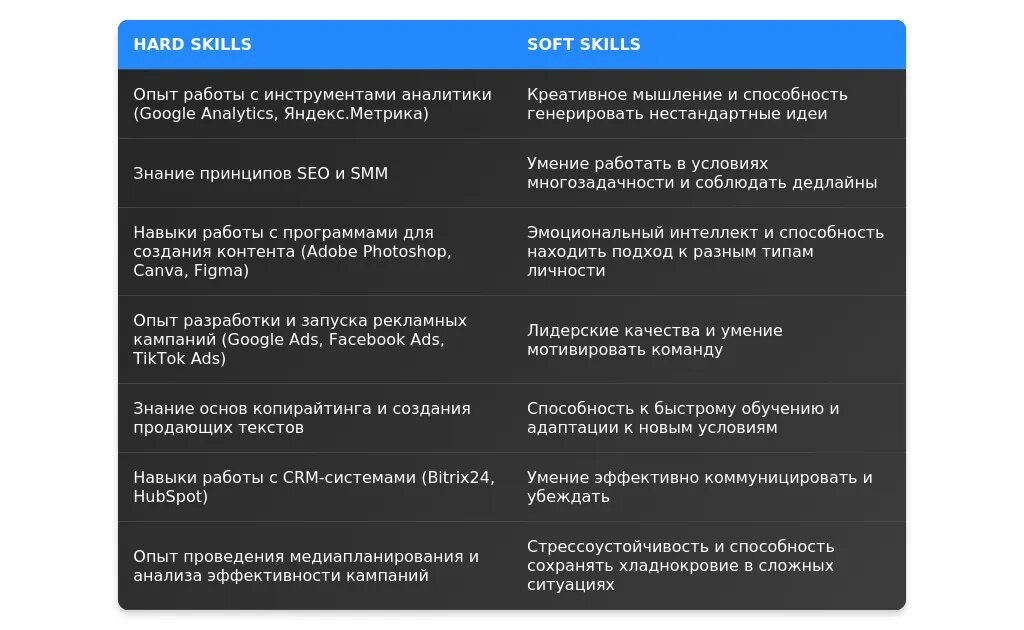 | HARD SKILLS | SOFT SKILLS |
|---|---|
| Опыт работы с инструментами аналитики (Google Analytics, Яндекс.Метрика) | Креативное мышление и способность генерировать нестандартные идеи |
| Знание принципов SEO и SMM | Умение работать в условиях многозадачности и соблюдать дедлайны |
| Навыки работы с программами для создания контента (Adobe Photoshop, Canva, Figma) | Эмоциональный интеллект и способность находить подход к разным типам личности |
| Опыт разработки и запуска рекламных кампаний (Google Ads, Facebook Ads, TikTok Ads) | Лидерские качества и умение мотивировать команду |
| Знание основ копирайтинга и создания продающих текстов | Способность к быстрому обучению и адаптации к новым условиям |
| Навыки работы с CRM-системами (Bitrix24, HubSpot) | Умение эффективно коммуницировать и убеждать |
| Опыт проведения медиапланирования и анализа эффективности кампаний | Стрессоустойчивость и способность сохранять хладнокровие в сложных ситуациях |